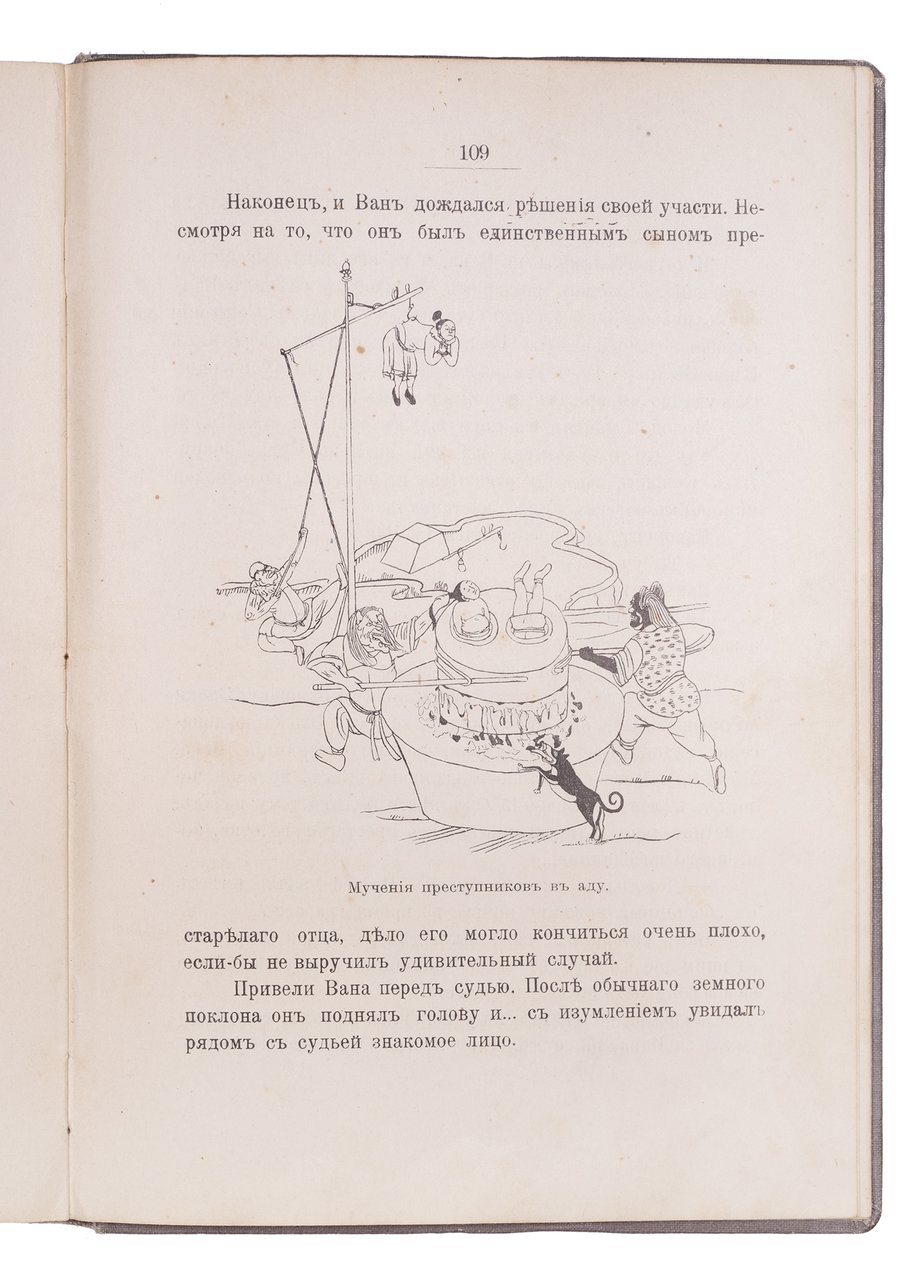 109

Наконецъ, и Ванъ дождался рѣшенія своей участи. Несмотря на то, что онъ былъ единственнымъ сыномъ престарѣлаго отца, дѣло его могло кончиться очень плохо, если-бы не выручилъ удивительный случай.

Мученія преступниковъ въ аду.

Привели Вана передъ судью. Послѣ обычнаго земного поклона онъ поднялъ голову и... съ изумленіемъ увидалъ рядомъ съ судьей знакомое лицо.